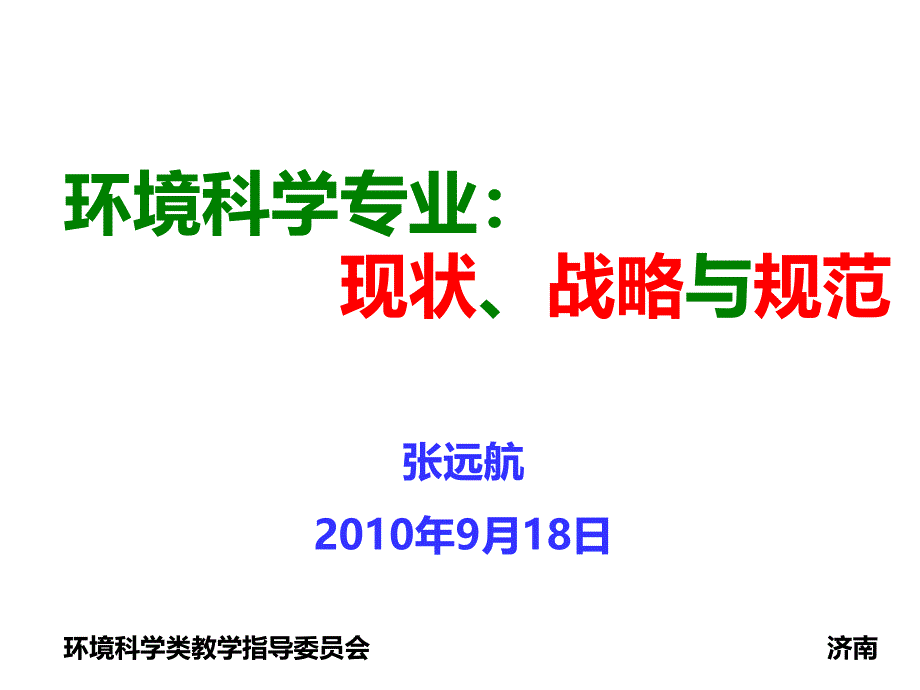 环境科学专业：
现状、战略与规范

张远航

2010年9月18日

环境科学类教学指导委员会 济南